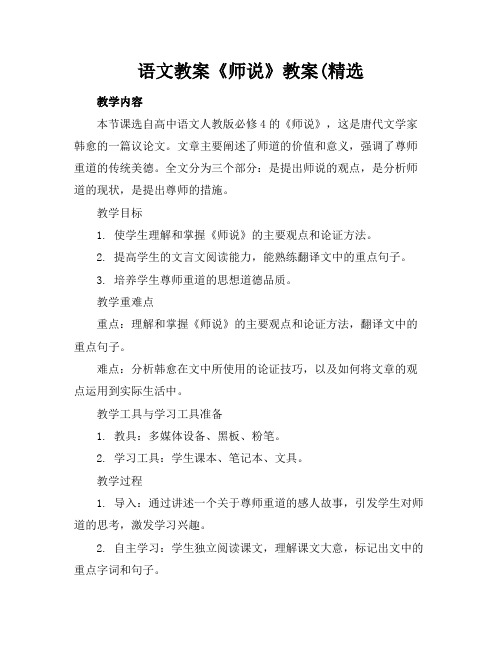 语文教案《师说》教案(精选

教学内容

本节课选自高中语文人教版必修4的《师说》，这是唐代文学家韩愈的一篇议论文。文章主要阐述了师道的价值和意义，强调了尊师重道的传统美德。全文分为三个部分：是提出师说的观点，是分析师道的现状，是提出尊师的措施。

教学目标

1. 使学生理解和掌握《师说》的主要观点和论证方法。

2. 提高学生的文言文阅读能力，能熟练翻译文中的重点句子。

3. 培养学生尊师重道的思想道德品质。

教学重难点

重点：理解和掌握《师说》的主要观点和论证方法，翻译文中的重点句子。

难点：分析韩愈在文中所使用的论证技巧，以及如何将文章的观点运用到实际生活中。

教学工具与学习工具准备

1. 教具：多媒体设备、黑板、粉笔。

2. 学习工具：学生课本、笔记本、文具。

教学过程

1. 导入：通过讲述一个关于尊师重道的感人故事，引发学生对师道的思考，激发学习兴趣。

2. 自主学习：学生独立阅读课文，理解课文大意，标记出文中的重点字词和句子。